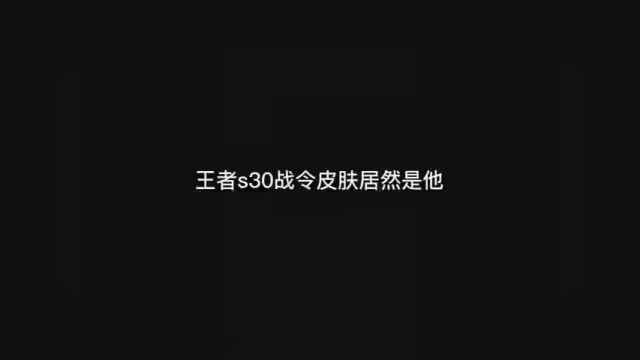 王者s30战令皮肤居然是他